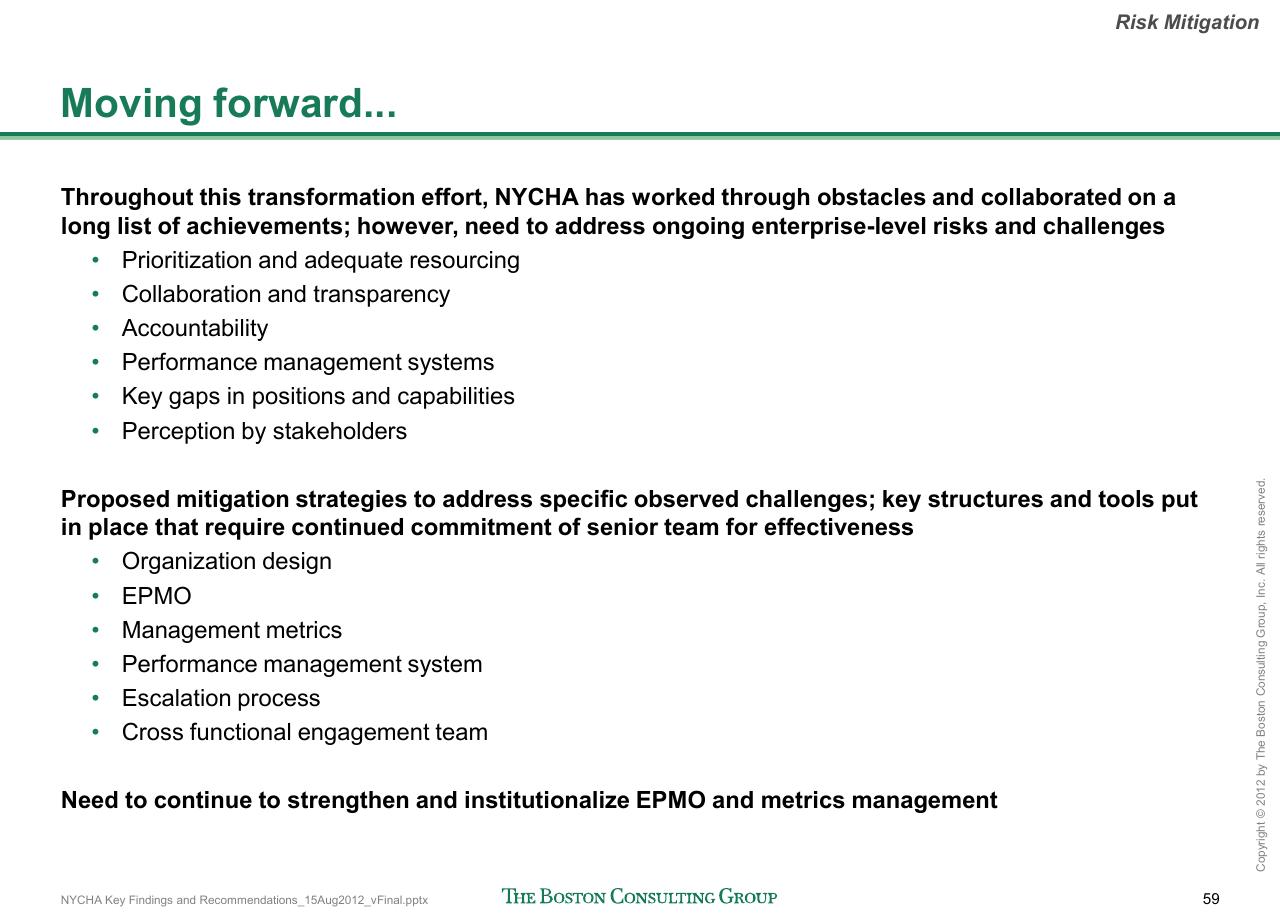 Risk Mitigation

Moving forward...

Throughout this transformation effort, NYCHA has worked through obstacles and collaborated on a long list of achievements; however, need to address ongoing enterprise-level risks and challenges

• Prioritization and adequate resourcing
• Collaboration and transparency
• Accountability
• Performance management systems
• Key gaps in positions and capabilities
• Perception by stakeholders

Proposed mitigation strategies to address specific observed challenges; key structures and tools put in place that require continued commitment of senior team for effectiveness

• Organization design
• EPMO
• Management metrics
• Performance management system
• Escalation process
• Cross functional engagement team

Need to continue to strengthen and institutionalize EPMO and metrics management

Copyright © 2012 by The Boston Consulting Group, Inc. All rights reserved.

NYCHA Key Findings and Recommendations_15Aug2012_vFinal.pptx

THE BOSTON CONSULTING GROUP

59